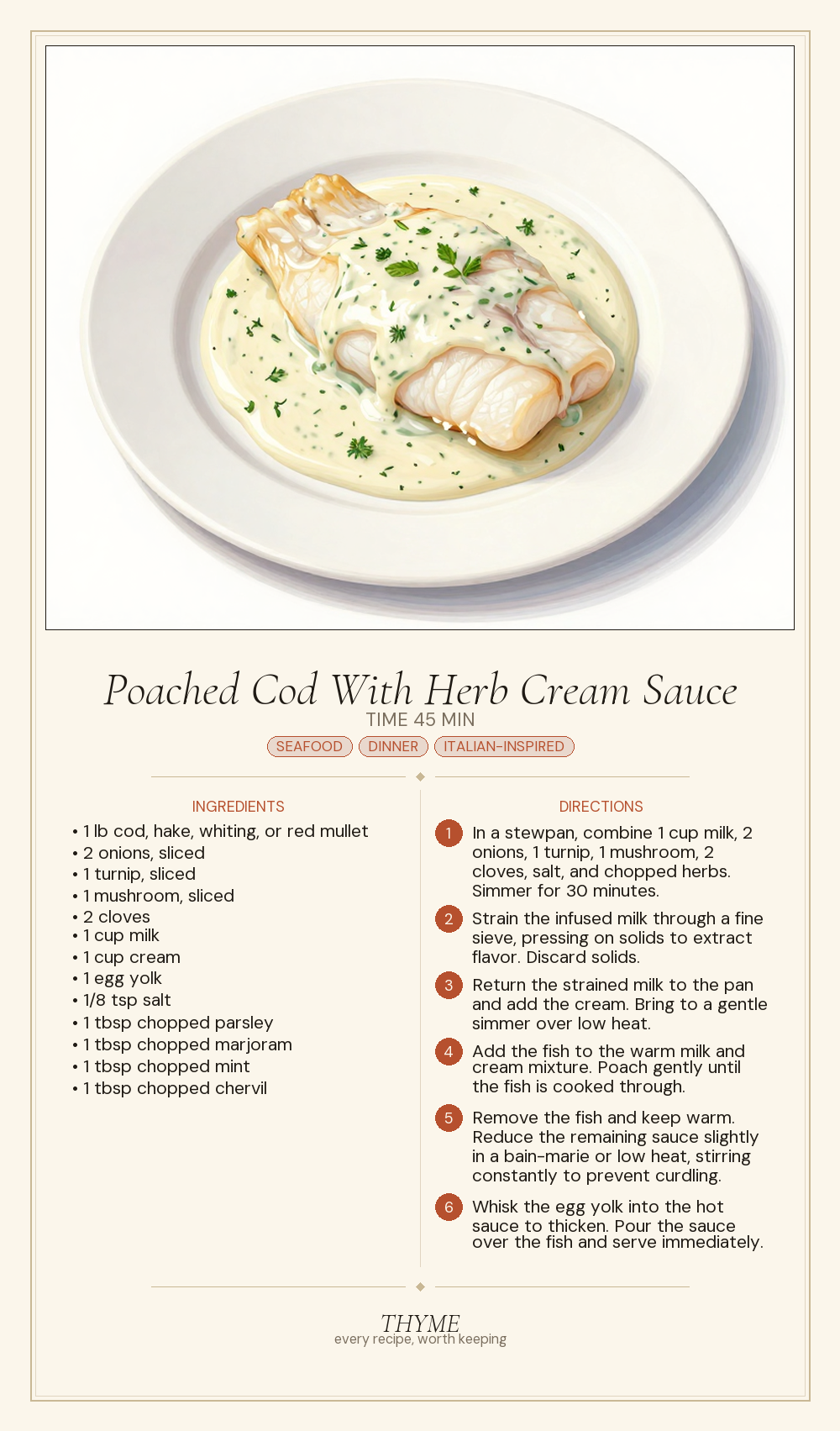 Poached Cod With Herb Cream Sauce

TIME 45 MIN

SEAFOOD DINNER ITALIAN-INSPIRED

INGREDIENTS

• 1 lb cod, hake, whiting, or red mullet
• 2 onions, sliced
• 1 turnip, sliced
• 1 mushroom, sliced
• 2 cloves
• 1 cup milk
• 1 cup cream
• 1 egg yolk
• 1/8 tsp salt
• 1 tbsp chopped parsley
• 1 tbsp chopped marjoram
• 1 tbsp chopped mint
• 1 tbsp chopped chervil

DIRECTIONS

1 In a stewpan, combine 1 cup milk, 2 onions, 1 turnip, 1 mushroom, 2 cloves, salt, and chopped herbs. Simmer for 30 minutes.

2 Strain the infused milk through a fine sieve, pressing on solids to extract flavor. Discard solids.

3 Return the strained milk to the pan and add the cream. Bring to a gentle simmer over low heat.

4 Add the fish to the warm milk and cream mixture. Poach gently until the fish is cooked through.

5 Remove the fish and keep warm. Reduce the remaining sauce slightly in a bain-marie or low heat, stirring constantly to prevent curdling.

6 Whisk the egg yolk into the hot sauce to thicken. Pour the sauce over the fish and serve immediately.

THYME
every recipe, worth keeping